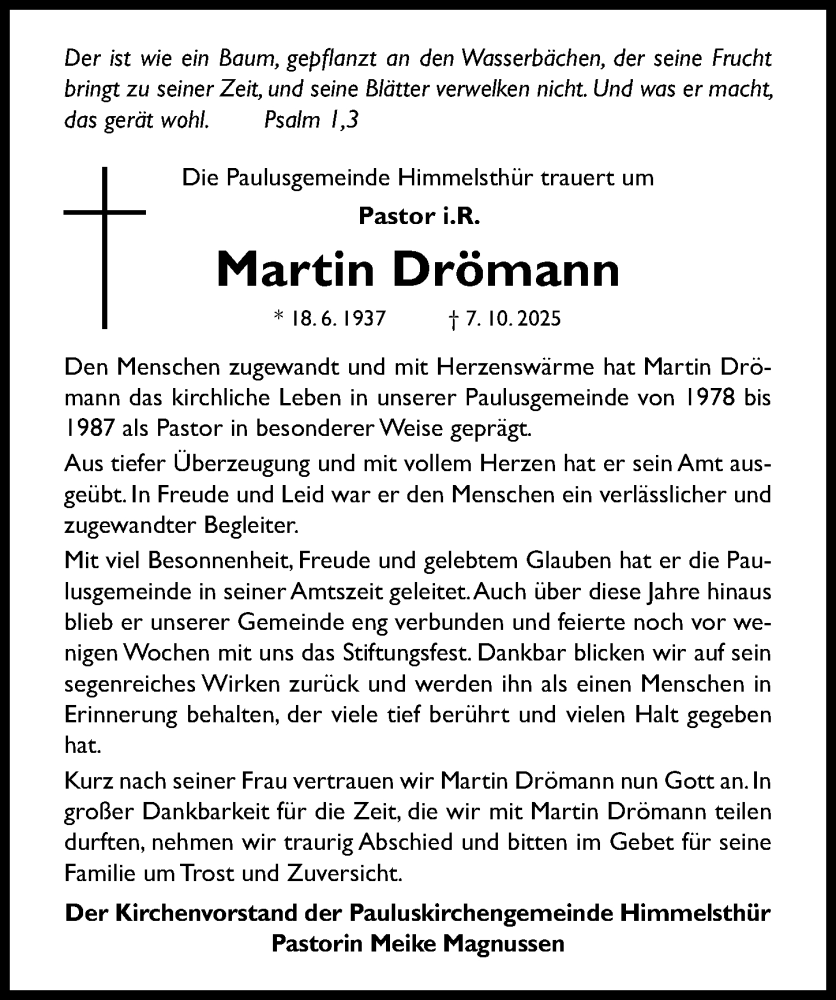 Der ist wie ein Baum, gepflanzt an den Wasserbächen, der seine Frucht bringt zu seiner Zeit, und seine Blätter verwelken nicht. Und was er macht, das gerät wohl. Psalm 1,3

Die Paulusgemeinde Himmelsthür trauert um

Pastor i.R.

Martin Drömann

* 18. 6. 1937 † 7. 10. 2025

Den Menschen zugewandt und mit Herzenswärme hat Martin Drömann das kirchliche Leben in unserer Paulusgemeinde von 1978 bis 1987 als Pastor in besonderer Weise geprägt.

Aus tiefer Überzeugung und mit vollem Herzen hat er sein Amt ausgeübt. In Freude und Leid war er den Menschen ein verlässlicher und zugewandter Begleiter.

Mit viel Besonnenheit, Freude und gelebtem Glauben hat er die Paulusgemeinde in seiner Amtszeit geleitet. Auch über diese Jahre hinaus blieb er unserer Gemeinde eng verbunden und feierte noch vor wenigen Wochen mit uns das Stiftungsfest. Dankbar blicken wir auf sein segenreiches Wirken zurück und werden ihn als einen Menschen in Erinnerung behalten, der viele tief berührt und vielen Halt gegeben hat.

Kurz nach seiner Frau vertrauen wir Martin Drömann nun Gott an. In großer Dankbarkeit für die Zeit, die wir mit Martin Drömann teilen durften, nehmen wir traurig Abschied und bitten im Gebet für seine Familie um Trost und Zuversicht.

Der Kirchenvorstand der Pauluskirchengemeinde Himmelsthür
Pastorin Meike Magnussen